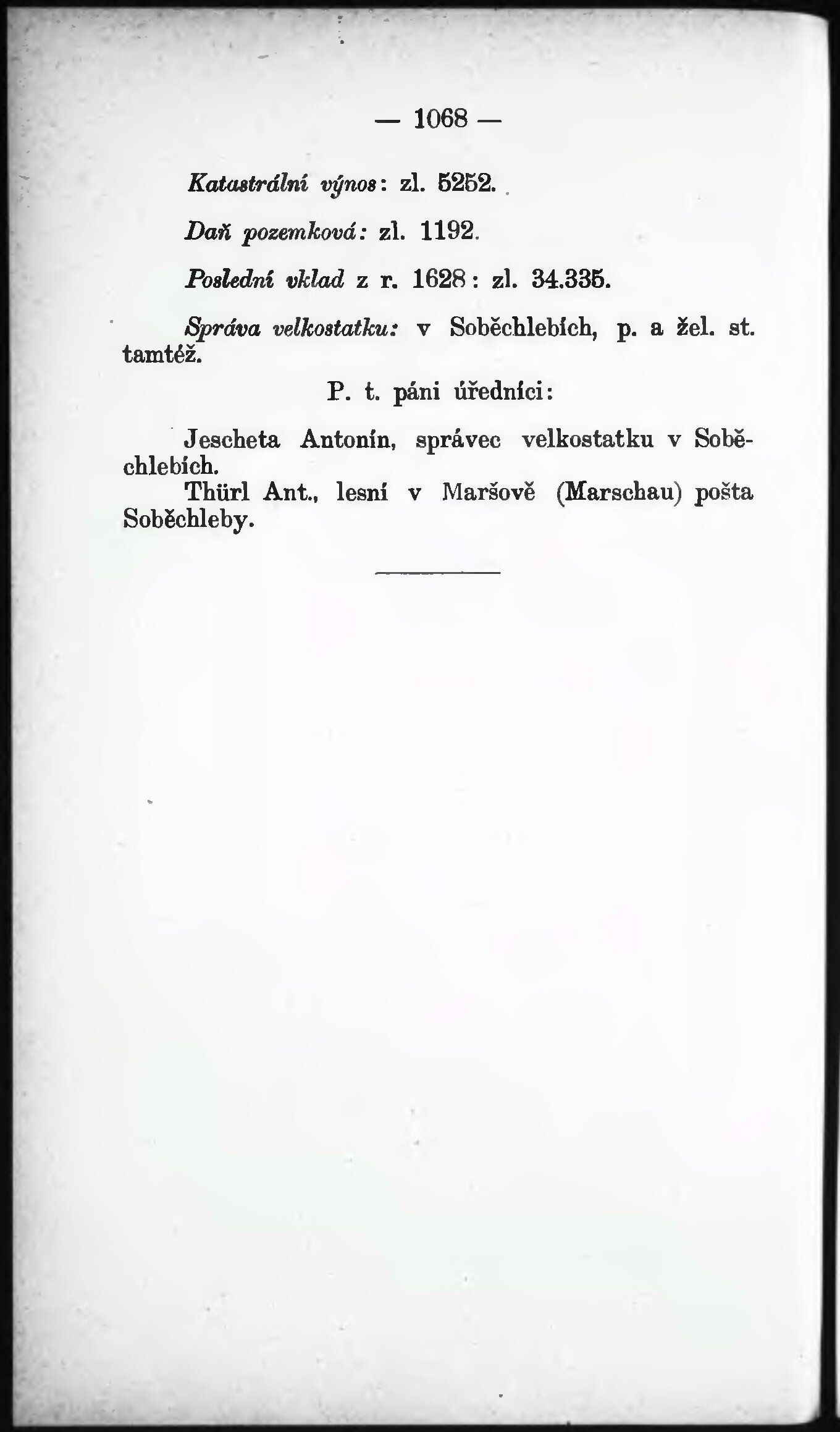 — 1068 —

Katastrální výnos: zl. 5252.

Daň pozemková: zl. 1192.

Poslední vklad z r. 1628: zl. 34.335.

Správa velkostatku: v Soběchlebích, p. a žel. st. tamtéž.

P. t. páni úředníci:

Jescheta Antonín, správec velkostatku v Soběchlebích.

Thürl Ant., lesní v Maršově (Marschau) pošta Soběchleby.